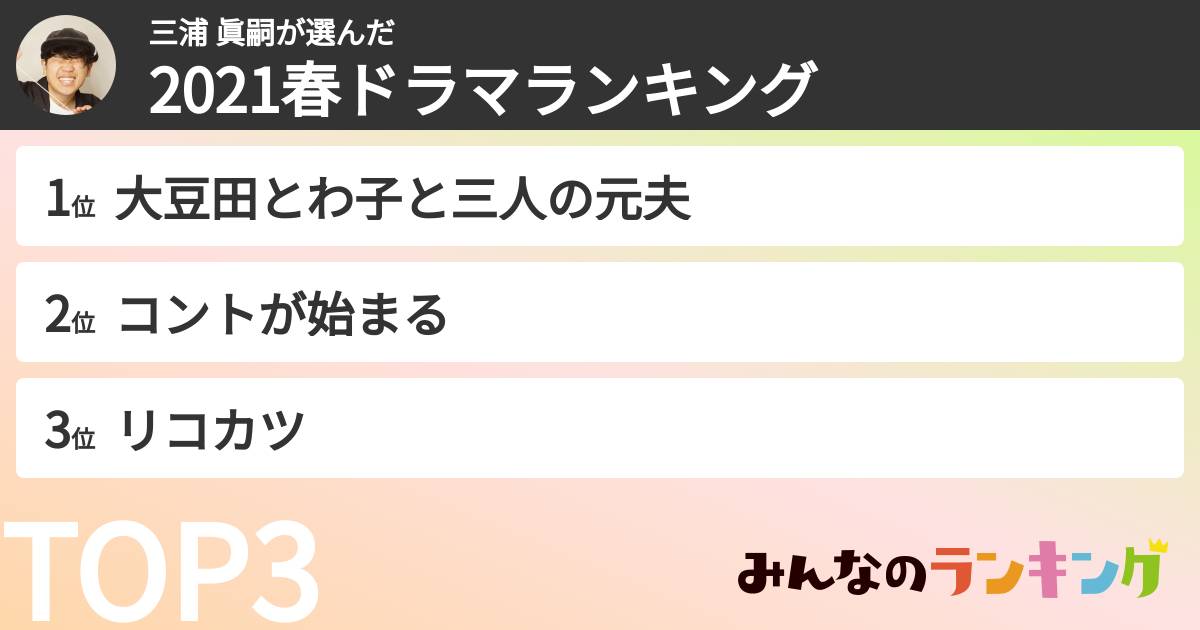 三浦 眞嗣が選んだ
2021春ドラマランキング

1位 大豆田とわ子と三人の元夫

2位 コントが始まる

3位 リコカツ

TOP3

みんなのランキング